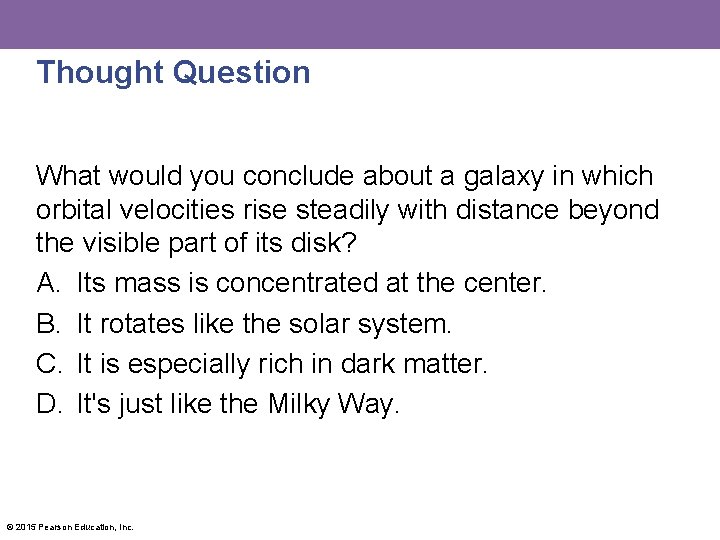 Thought Question

What would you conclude about a galaxy in which orbital velocities rise steadily with distance beyond the visible part of its disk?

A. Its mass is concentrated at the center.

B. It rotates like the solar system.

C. It is especially rich in dark matter.

D. It's just like the Milky Way.

© 2015 Pearson Education, Inc.